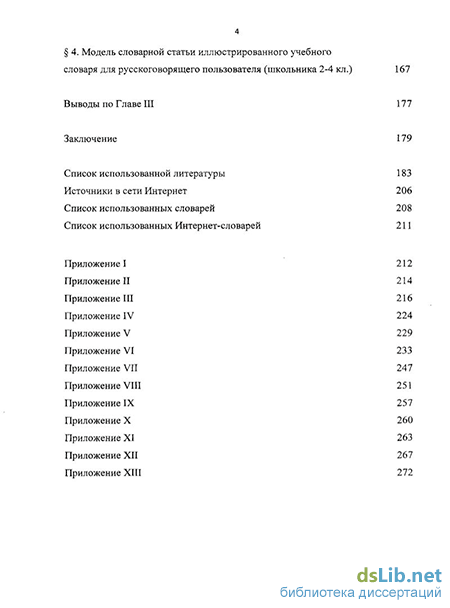 4

§ 4. Модель словарной статьи иллюстрированного учебного словаря для русскоговорящего пользователя (школьника 2-4 кл.) 167

Выводы по Главе III 177

Заключение 179

Список использованной литературы 183
Источники в сети Интернет 206
Список использованных словарей 208
Список использованных Интернет-словарей 211

Приложение I 212
Приложение II 214
Приложение III 216
Приложение IV 224
Приложение V 229
Приложение VI 233
Приложение VII 247
Приложение VIII 251
Приложение IX 257
Приложение X 260
Приложение XI 263
Приложение XII 267
Приложение XIII 272

dsLib.net
библиотека диссертаций